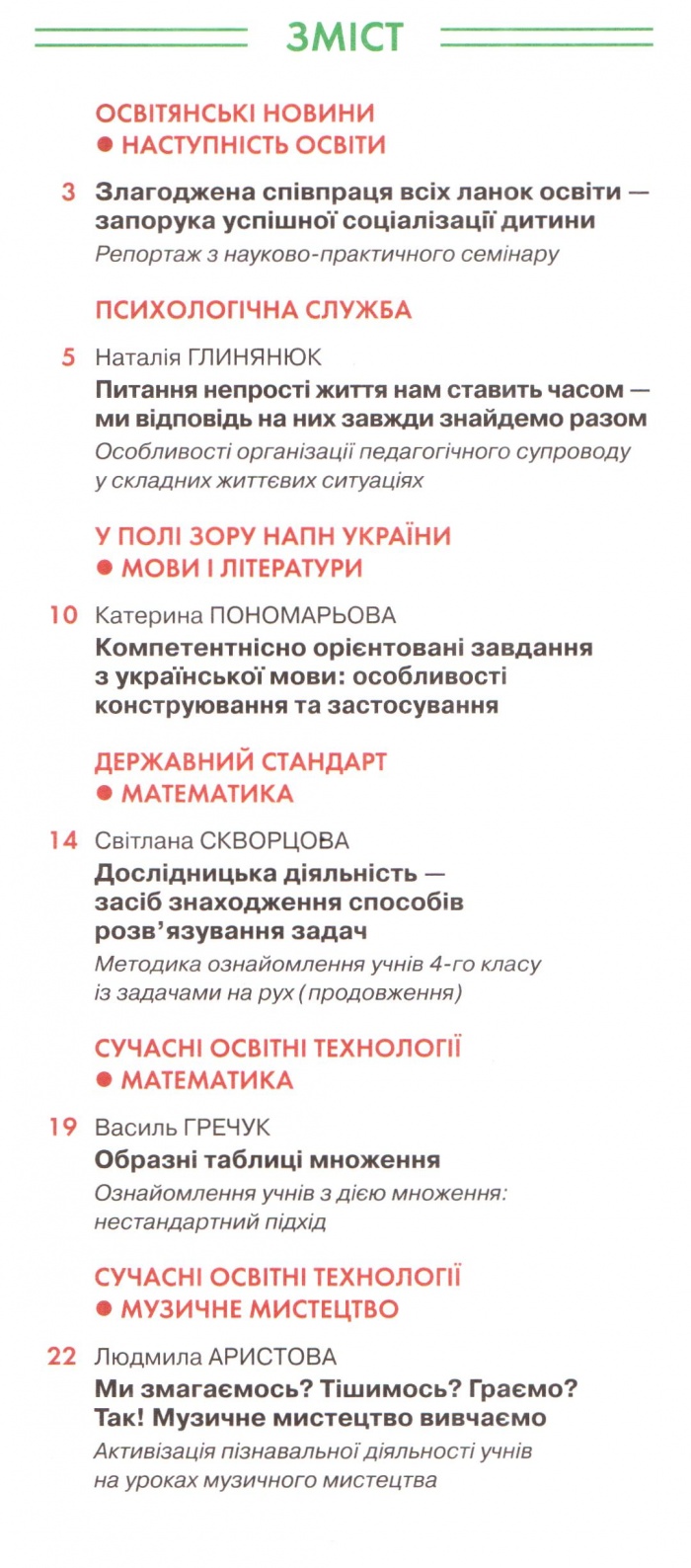 ЗМІСТ

ОСВІТЯНСЬКІ НОВИНИ
● НАСТУПНІСТЬ ОСВІТИ

3 Злагоджена співпраця всіх ланок освіти — запорука успішної соціалізації дитини
Репортаж з науково-практичного семінару

ПСИХОЛОГІЧНА СЛУЖБА

5 Наталія ГЛИНЯНЮК
Питання непрості життя нам ставить часом — ми відповідь на них завжди знайдемо разом
Особливості організації педагогічного супроводу у складних життєвих ситуаціях

У ПОЛІ ЗОРУ НАПН УКРАЇНИ
● МОВИ І ЛІТЕРАТУРИ

10 Катерина ПОНОМАРЬОВА
Компетентнісно орієнтовані завдання з української мови: особливості конструювання та застосування

ДЕРЖАВНИЙ СТАНДАРТ
● МАТЕМАТИКА

14 Світлана СКВОРЦОВА
Дослідницька діяльність — засіб знаходження способів розв'язування задач
Методика ознайомлення учнів 4-го класу із задачами на рух (продовження)

СУЧАСНІ ОСВІТНІ ТЕХНОЛОГІЇ
● МАТЕМАТИКА

19 Василь ГРЕЧУК
Образні таблиці множення
Ознайомлення учнів з дією множення: нестандартний підхід

СУЧАСНІ ОСВІТНІ ТЕХНОЛОГІЇ
● МУЗИЧНЕ МИСТЕЦТВО

22 Людмила АРИСТОВА
Ми змагаємось? Тішимось? Граємо? Так! Музичне мистецтво вивчаємо
Активізація пізнавальної діяльності учнів на уроках музичного мистецтва